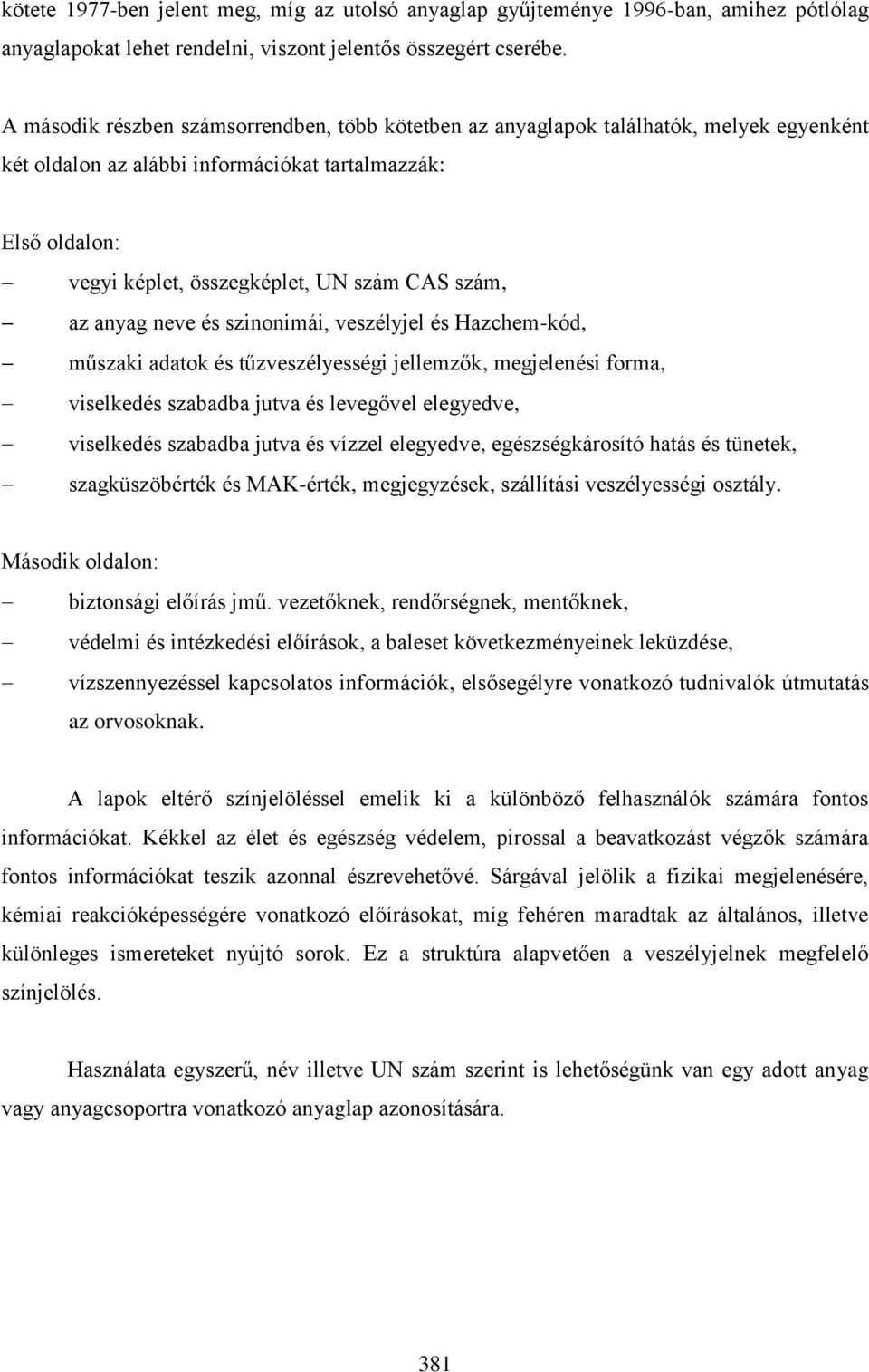 kötete 1977-ben jelent meg, míg az utolsó anyaglap gyűjteménye 1996-ban, amihez pótlólag anyaglapokat lehet rendelni, viszont jelentős összegért cserébe.

A második részben számsorrendben, több kötetben az anyaglapok találhatók, melyek egyenként két oldalon az alábbi információkat tartalmazzák:

Első oldalon:
– vegyi képlet, összegképlet, UN szám CAS szám,
– az anyag neve és szinonimái, veszélyjel és Hazchem-kód,
– műszaki adatok és tűzveszélyességi jellemzők, megjelenési forma,
– viselkedés szabadba jutva és levegővel elegyedve,
– viselkedés szabadba jutva és vízzel elegyedve, egészségkárosító hatás és tünetek,
– szagküszöbérték és MAK-érték, megjegyzések, szállítási veszélyességi osztály.

Második oldalon:
– biztonsági előírás jmű. vezetőknek, rendőrségnek, mentőknek,
– védelmi és intézkedési előírások, a baleset következményeinek leküzdése,
– vízszennyezéssel kapcsolatos információk, elsősegélyre vonatkozó tudnivalók útmutatás az orvosoknak.

A lapok eltérő színjelöléssel emelik ki a különböző felhasználók számára fontos információkat. Kékkel az élet és egészség védelem, pirossal a beavatkozást végzők számára fontos információkat teszik azonnal észrevehetővé. Sárgával jelölik a fizikai megjelenésére, kémiai reakcióképességére vonatkozó előírásokat, míg fehéren maradtak az általános, illetve különleges ismereteket nyújtó sorok. Ez a struktúra alapvetően a veszélyjelnek megfelelő színjelölés.

Használata egyszerű, név illetve UN szám szerint is lehetőségünk van egy adott anyag vagy anyagcsoportra vonatkozó anyaglap azonosítására.

381